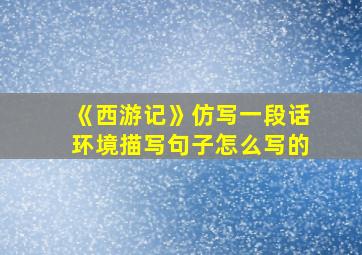 《西游记》仿写一段话
环境描写句子怎么写的